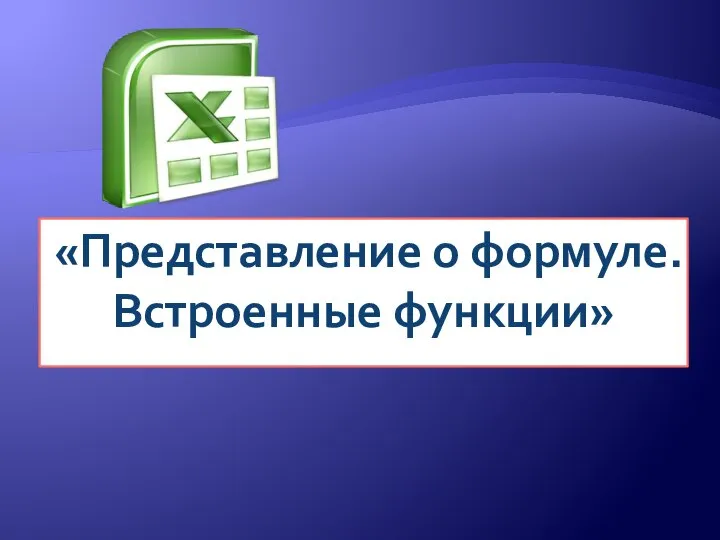 X

«Представление о формуле. Встроенные функции»